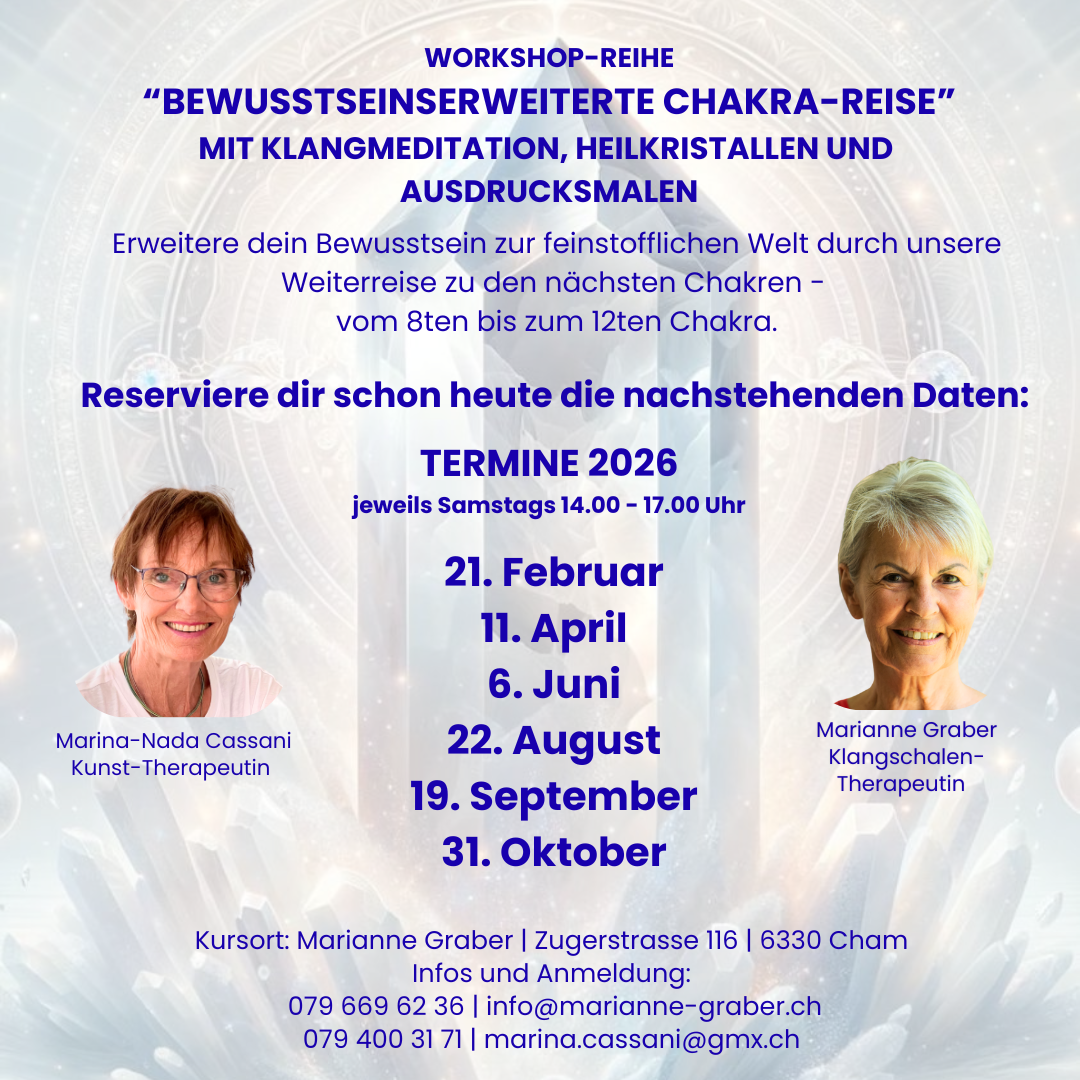 WORKSHOP-REIHE
“BEWUSSTSEINSERWEITERTE CHAKRA-REISE”
MIT KLANGMEDITATION, HEILKRISTALLEN UND AUSDRUCKSMALEN

Erweitere dein Bewusstsein zur feinstofflichen Welt durch unsere Weiterreise zu den nächsten Chakren - vom 8ten bis zum 12ten Chakra.

Reserviere dir schon heute die nachstehenden Daten:

TERMINE 2026
jeweils Samstags 14.00 - 17.00 Uhr

21. Februar
11. April
6. Juni
22. August
19. September
31. Oktober

Marina-Nada Cassani
Kunst-Therapeutin

Marianne Graber
Klangschalen-Therapeutin

Kursort: Marianne Graber | Zugerstrasse 116 | 6330 Cham
Infos und Anmeldung:
079 669 62 36 | info@marianne-graber.ch
079 400 31 71 | marina.cassani@gmx.ch